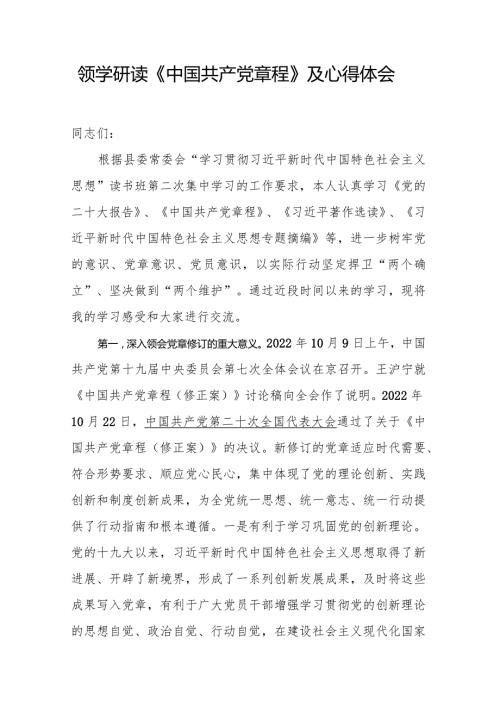 领学研读《中国共产党章程》及心得体会

同志们：

根据县委常委会“学习贯彻习近平新时代中国特色社会主义思想”读书班第二次集中学习的工作要求，本人认真学习《党的二十大报告》、《中国共产党章程》、《习近平著作选读》、《习近平新时代中国特色社会主义思想专题摘编》等，进一步树牢党的意识、党章意识、党员意识，以实际行动坚定捍卫“两个确立”、坚决做到“两个维护”。通过近段时间以来的学习，现将我的学习感受和大家进行交流。

第一，深入领会党章修订的重大意义。2022年10月9日上午，中国共产党第十九届中央委员会第七次全体会议在京召开。王沪宁就《中国共产党章程（修正案）》讨论稿向全会作了说明。2022年10月22日，中国共产党第二十次全国代表大会通过了关于《中国共产党章程（修正案）》的决议。新修订的党章适应时代需要、符合形势要求、顺应党心民心，集中体现了党的理论创新、实践创新和制度创新成果，为全党统一思想、统一意志、统一行动提供了行动指南和根本遵循。一是有利于学习巩固党的创新理论。党的十九大以来，习近平新时代中国特色社会主义思想取得了新进展、开辟了新境界，形成了一系列创新发展成果，及时将这些成果写入党章，有利于广大党员干部增强学习贯彻党的创新理论的思想自觉、政治自觉、行动自觉，在建设社会主义现代化国家